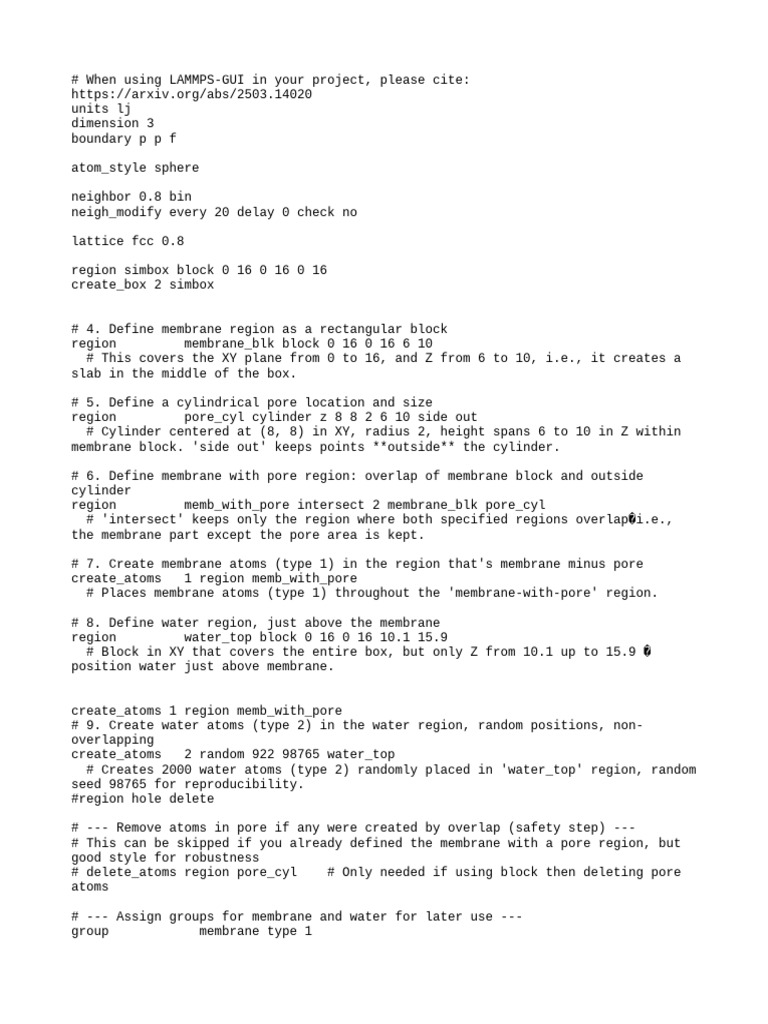 # When using LAMMPS-GUI in your project, please cite:
https://arxiv.org/abs/2503.14020
units lj
dimension 3
boundary p p f

atom_style sphere

neighbor 0.8 bin
neigh_modify every 20 delay 0 check no

lattice fcc 0.8

region simbox block 0 16 0 16 0 16
create_box 2 simbox

# 4. Define membrane region as a rectangular block
region membrane_blk block 0 16 0 16 6 10
# This covers the XY plane from 0 to 16, and Z from 6 to 10, i.e., it creates a slab in the middle of the box.

# 5. Define a cylindrical pore location and size
region pore_cyl cylinder z 8 8 2 6 10 side out
# Cylinder centered at (8, 8) in XY, radius 2, height spans 6 to 10 in Z within membrane block. 'side out' keeps points **outside** the cylinder.

# 6. Define membrane with pore region: overlap of membrane block and outside cylinder
region memb_with_pore intersect 2 membrane_blk pore_cyl
# 'intersect' keeps only the region where both specified regions overlap�i.e., the membrane part except the pore area is kept.

# 7. Create membrane atoms (type 1) in the region that's membrane minus pore
create_atoms 1 region memb_with_pore
# Places membrane atoms (type 1) throughout the 'membrane-with-pore' region.

# 8. Define water region, just above the membrane
region water_top block 0 16 0 16 10.1 15.9
# Block in XY that covers the entire box, but only Z from 10.1 up to 15.9 � position water just above membrane.

create_atoms 1 region memb_with_pore
# 9. Create water atoms (type 2) in the water region, random positions, non-overlapping
create_atoms 2 random 922 98765 water_top
# Creates 2000 water atoms (type 2) randomly placed in 'water_top' region, random seed 98765 for reproducibility.
#region hole delete

# --- Remove atoms in pore if any were created by overlap (safety step) ---
# This can be skipped if you already defined the membrane with a pore region, but good style for robustness
# delete_atoms region pore_cyl # Only needed if using block then deleting pore atoms

# --- Assign groups for membrane and water for later use ---
group membrane type 1